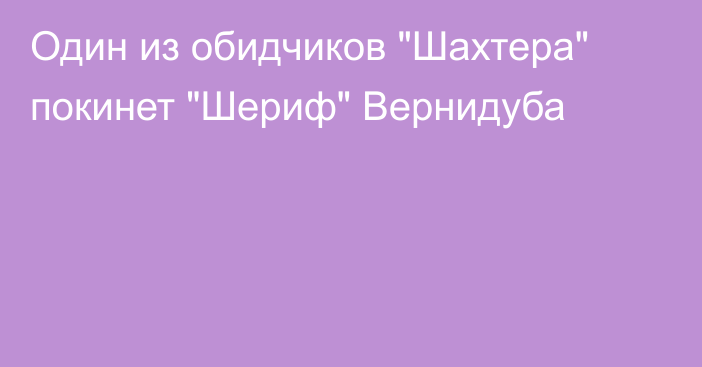 Один из обидчиков "Шахтера" покинет "Шериф" Вернидуба